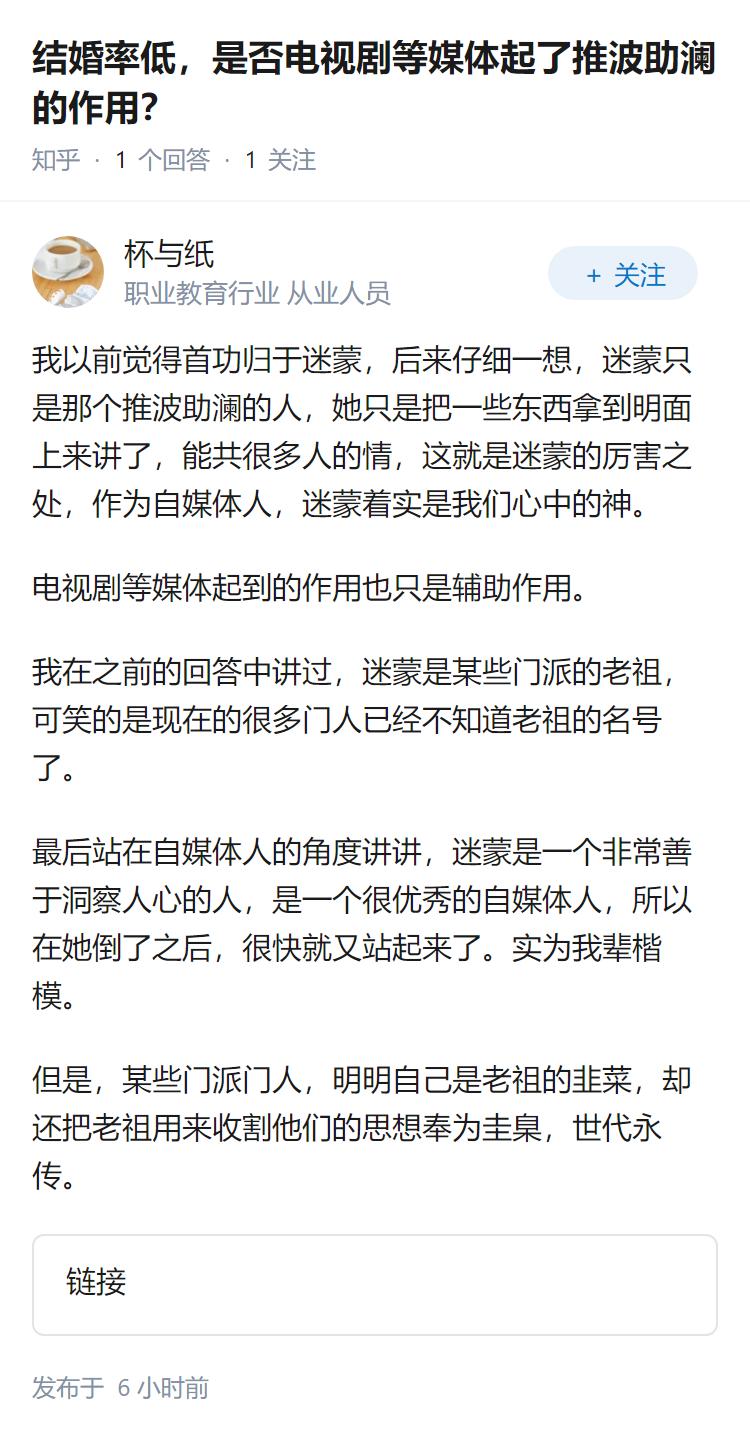 结婚率低，是否电视剧等媒体起了推波助澜的作用?

知乎 · 1 个回答 · 1 关注

杯与纸
职业教育行业 从业人员

+ 关注

我以前觉得首功归于迷蒙，后来仔细一想，迷蒙只是那个推波助澜的人，她只是把一些东西拿到明面上来讲了，能共很多人的情，这就是迷蒙的厉害之处，作为自媒体人，迷蒙着实是我们心中的神。

电视剧等媒体起到的作用也只是辅助作用。

我在之前的回答中讲过，迷蒙是某些门派的老祖，可笑的是现在的很多门人已经不知道老祖的名号了。

最后站在自媒体人的角度讲讲，迷蒙是一个非常善于洞察人心的人，是一个很优秀的自媒体人，所以在她倒了之后，很快就又站起来了。实为我辈楷模。

但是，某些门派门人，明明自己是老祖的韭菜，却还把老祖用来收割他们的思想奉为圭臬，世代永传。

链接

发布于 6 小时前